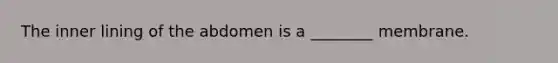 The inner lining of the abdomen is a ________ membrane.